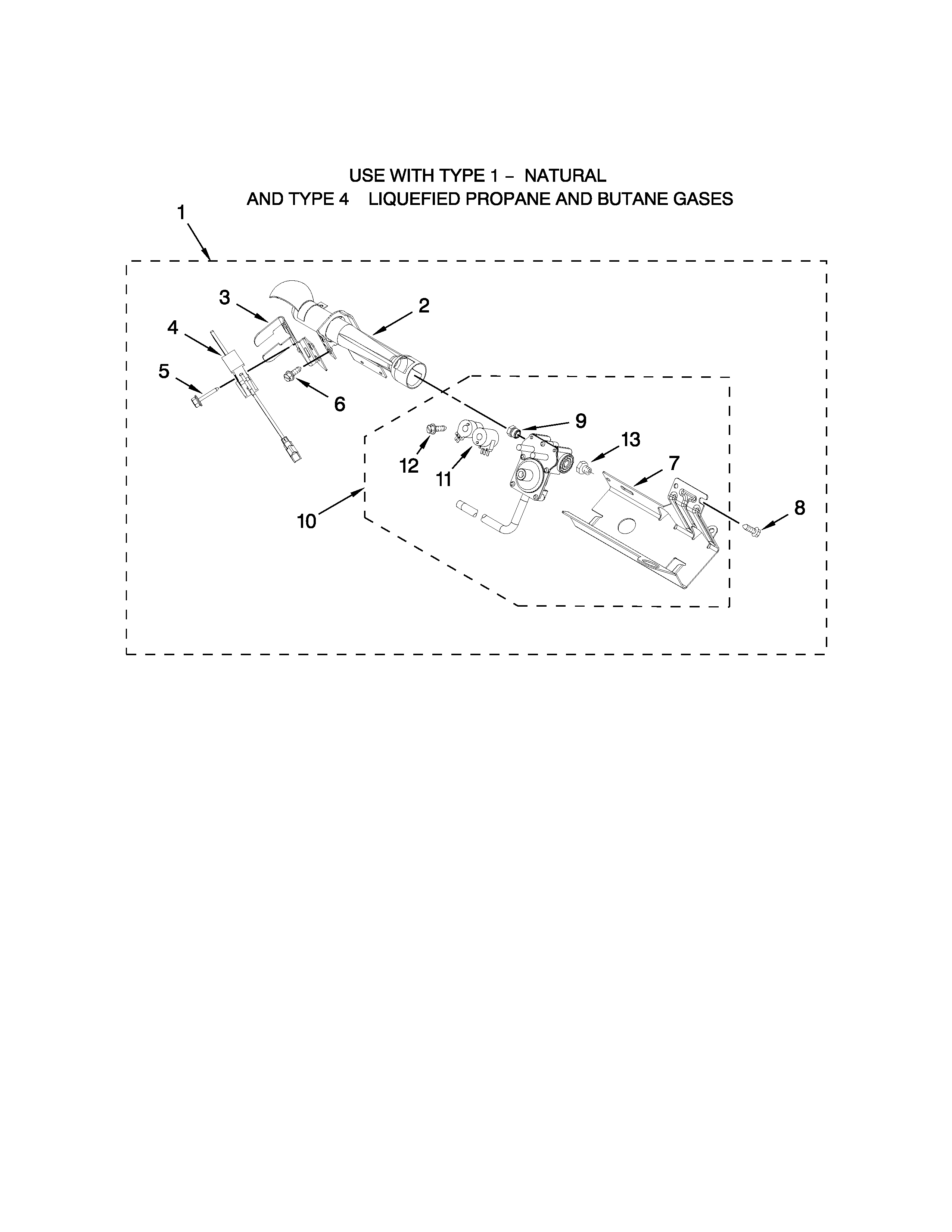 USE WITH TYPE 1 – NATURAL
AND TYPE 4 LIQUEFIED PROPANE AND BUTANE GASES

1
3
2
4
5
6
9
13
12
11
7
10
8